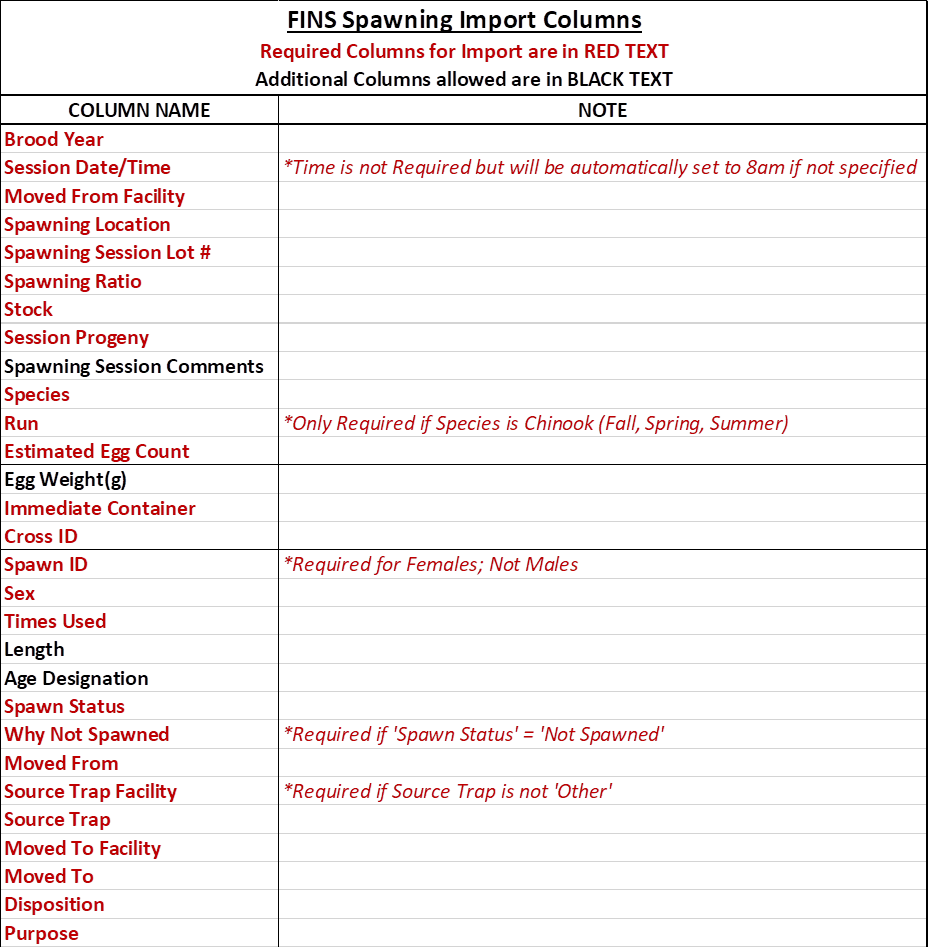 FINS Spawning Import Columns

Required Columns for Import are in RED TEXT

Additional Columns allowed are in BLACK TEXT

| COLUMN NAME | NOTE |
|---|---|
| Brood Year | |
| Session Date/Time | *Time is not Required but will be automatically set to 8am if not specified |
| Moved From Facility | |
| Spawning Location | |
| Spawning Session Lot # | |
| Spawning Ratio | |
| Stock | |
| Session Progeny | |
| Spawning Session Comments | |
| Species | |
| Run | *Only Required if Species is Chinook (Fall, Spring, Summer) |
| Estimated Egg Count | |
| Egg Weight(g) | |
| Immediate Container | |
| Cross ID | |
| Spawn ID | *Required for Females; Not Males |
| Sex | |
| Times Used | |
| Length | |
| Age Designation | |
| Spawn Status | |
| Why Not Spawned | *Required if 'Spawn Status' = 'Not Spawned' |
| Moved From | |
| Source Trap Facility | *Required if Source Trap is not 'Other' |
| Source Trap | |
| Moved To Facility | |
| Moved To | |
| Disposition | |
| Purpose | |